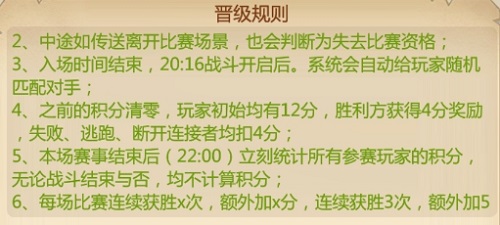 晋级规则

2、中途如传送离开比赛场景，也会判断为失去比赛资格；
3、入场时间结束，20:16战斗开启后。系统会自动给玩家随机匹配对手；
4、之前的积分清零，玩家初始均有12分，胜利方获得4分奖励，失败、逃跑、断开连接者均扣4分；
5、本场赛事结束后（22:00）立刻统计所有参赛玩家的积分，无论战斗结束与否，均不计算积分；
6、每场比赛连续获胜x次，额外加x分，连续获胜3次，额外加5